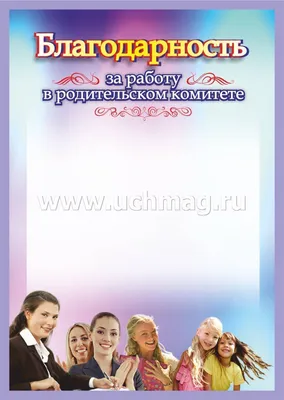 Благодарность

за работу
в родительском комитете

www.uchmag.ru